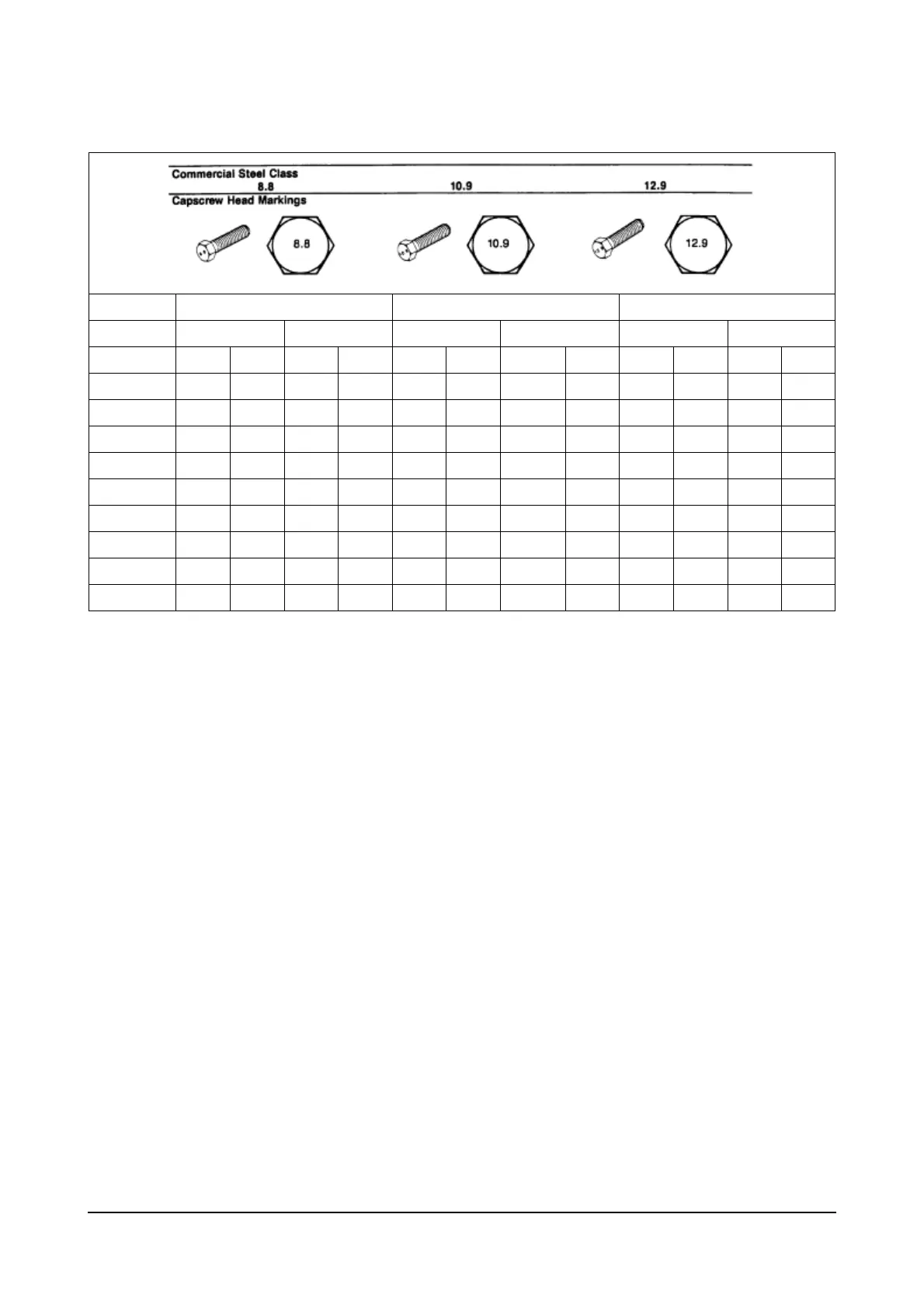 Commercial Steel Class
8.8 10.9 12.9
Capscrew Head Markings

8.8

10.9

12.9